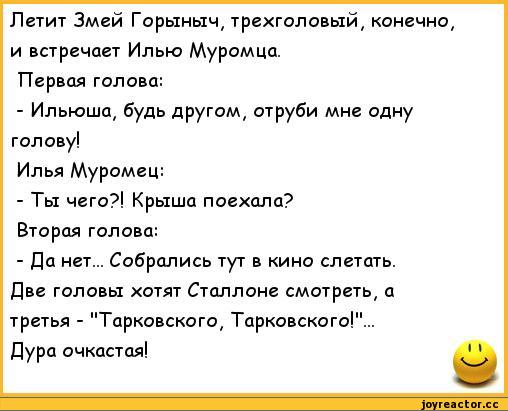 Летит Змей Горыныч, трехголовый, конечно, и встречает Илью Муромца.
Первая голова:
- Ильюша, будь другом, отруби мне одну голову!
Илья Муромец:
- Ты чего?! Крыша поехала?
Вторая голова:
- Да нет... Собрались тут в кино слетать. Две головы хотят Сталлоне смотреть, а третья - "Тарковского, Тарковского!"... Дура очкастая!

joyreactor.cc